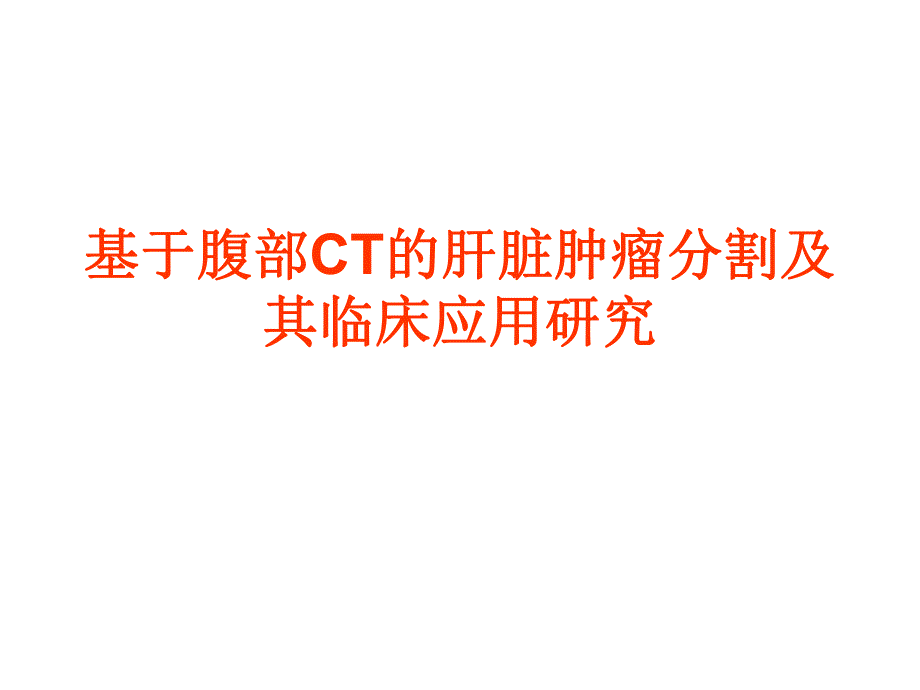 基于腹部CT的肝脏肿瘤分割及其临床应用研究